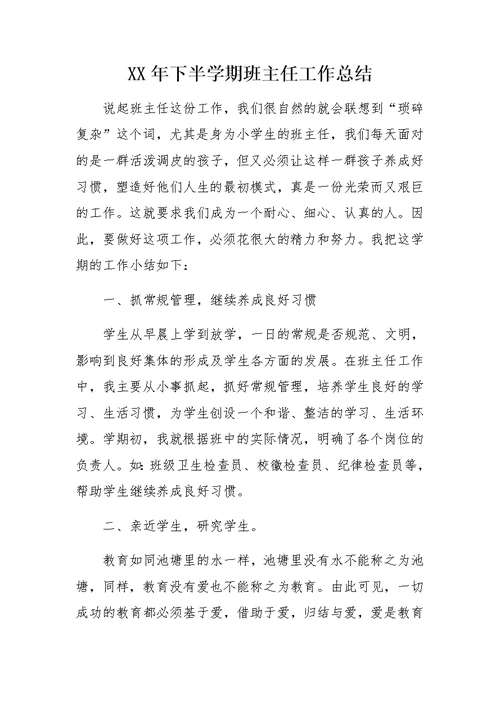 XX 年下半学期班主任工作总结

说起班主任这份工作，我们很自然的就会联想到“琐碎复杂”这个词，尤其是身为小学生的班主任，我们每天面对的是一群活泼调皮的孩子，但又必须让这样一群孩子养成好习惯，塑造好他们人生的最初模式，真是一份光荣而又艰巨的工作。这就要求我们成为一个耐心、细心、认真的人。因此，要做好这项工作，必须花很大的精力和努力。我把这学期的工作小结如下：

一、抓常规管理，继续养成良好习惯

学生从早晨上学到放学，一日的常规是否规范、文明，影响到良好集体的形成及学生各方面的发展。在班主任工作中，我主要从小事抓起，抓好常规管理，培养学生良好的学习、生活习惯，为学生创设一个和谐、整洁的学习、生活环境。学期初，我就根据班中的实际情况，明确了各个岗位的负责人。如：班级卫生检查员、校徽检查员、纪律检查员等，帮助学生继续养成良好习惯。

二、亲近学生，研究学生。

教育如同池塘里的水一样，池塘里没有水不能称之为池塘，同样，教育没有爱也不能称之为教育。由此可见，一切成功的教育都必须基于爱，借助于爱，归结与爱，爱是教育